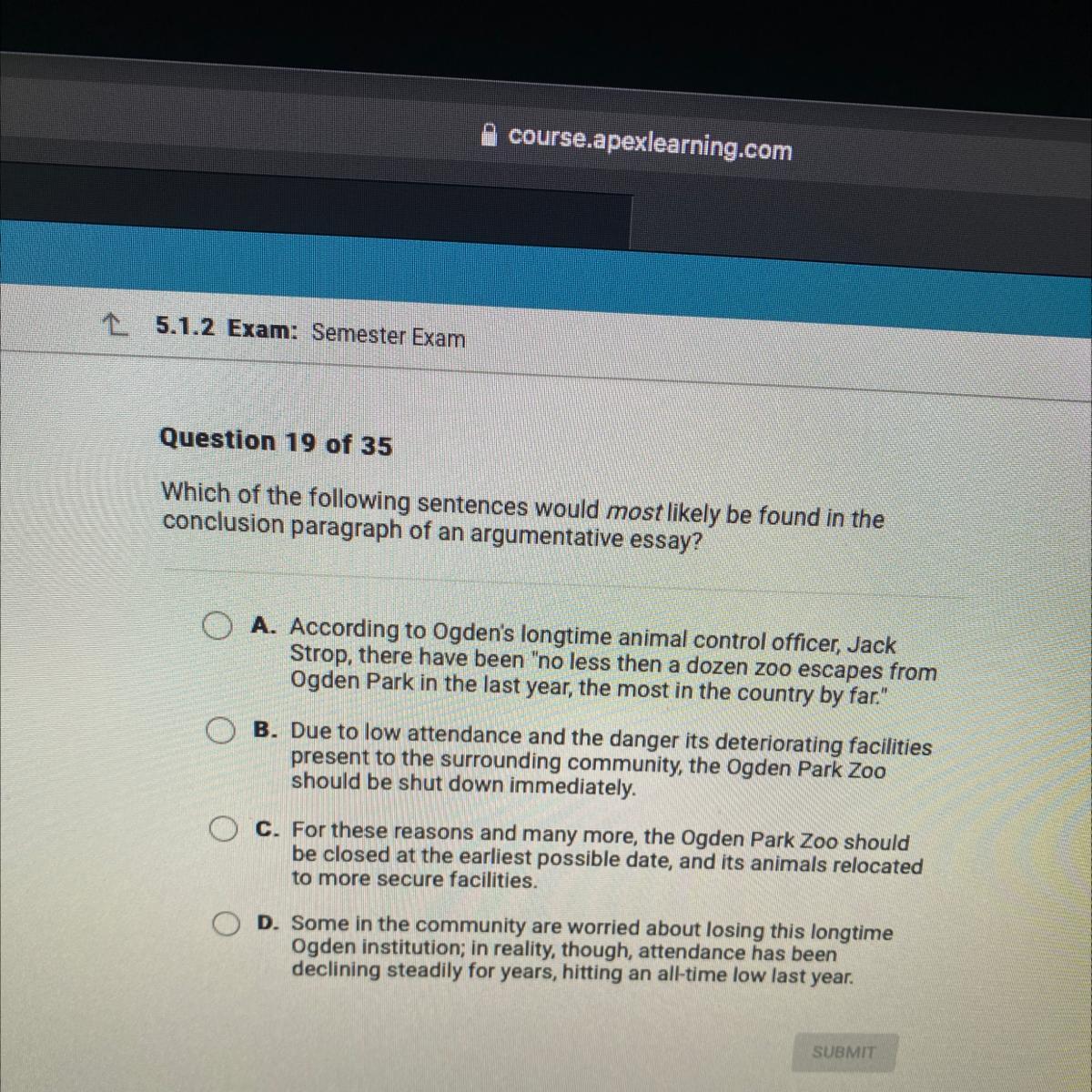 course.apexlearning.com

5.1.2 Exam: Semester Exam

Question 19 of 35

Which of the following sentences would most likely be found in the conclusion paragraph of an argumentative essay?

A. According to Ogden's longtime animal control officer, Jack Strop, there have been "no less then a dozen zoo escapes from Ogden Park in the last year, the most in the country by far."

B. Due to low attendance and the danger its deteriorating facilities present to the surrounding community, the Ogden Park Zoo should be shut down immediately.

C. For these reasons and many more, the Ogden Park Zoo should be closed at the earliest possible date, and its animals relocated to more secure facilities.

D. Some in the community are worried about losing this longtime Ogden institution; in reality, though, attendance has been declining steadily for years, hitting an all-time low last year.

SUBMIT